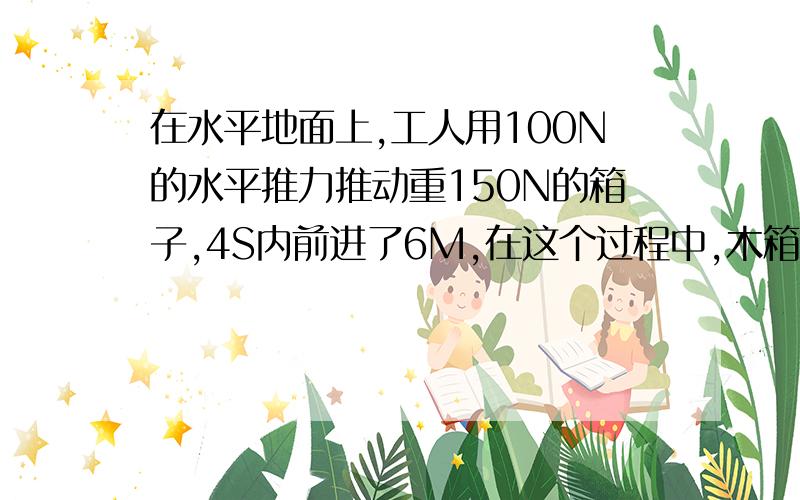 在水平地面上,工人用100N的水平推力推动重150N的箱子,4S内前进了6M,在这个过程中,木箱